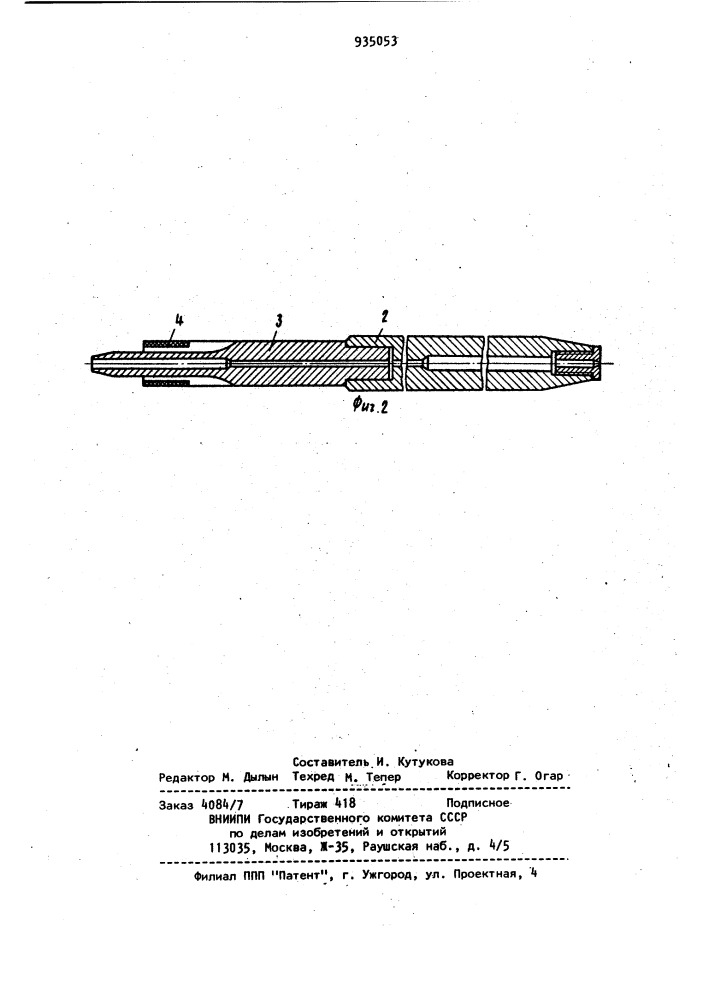 935053

4 3 2

Фиг.2

Составитель И. Кутукова
Редактор М. Дылын Техред М. Тепер Корректор Г. Огар

Заказ 4084/7 Тираж 418 Подписное
ВНИИПИ Государственного комитета СССР
по делам изобретений и открытий
113035, Москва, Ж-35, Раушская наб., д. 4/5

Филиал ППП "Патент", г. Ужгород, ул. Проектная, 4